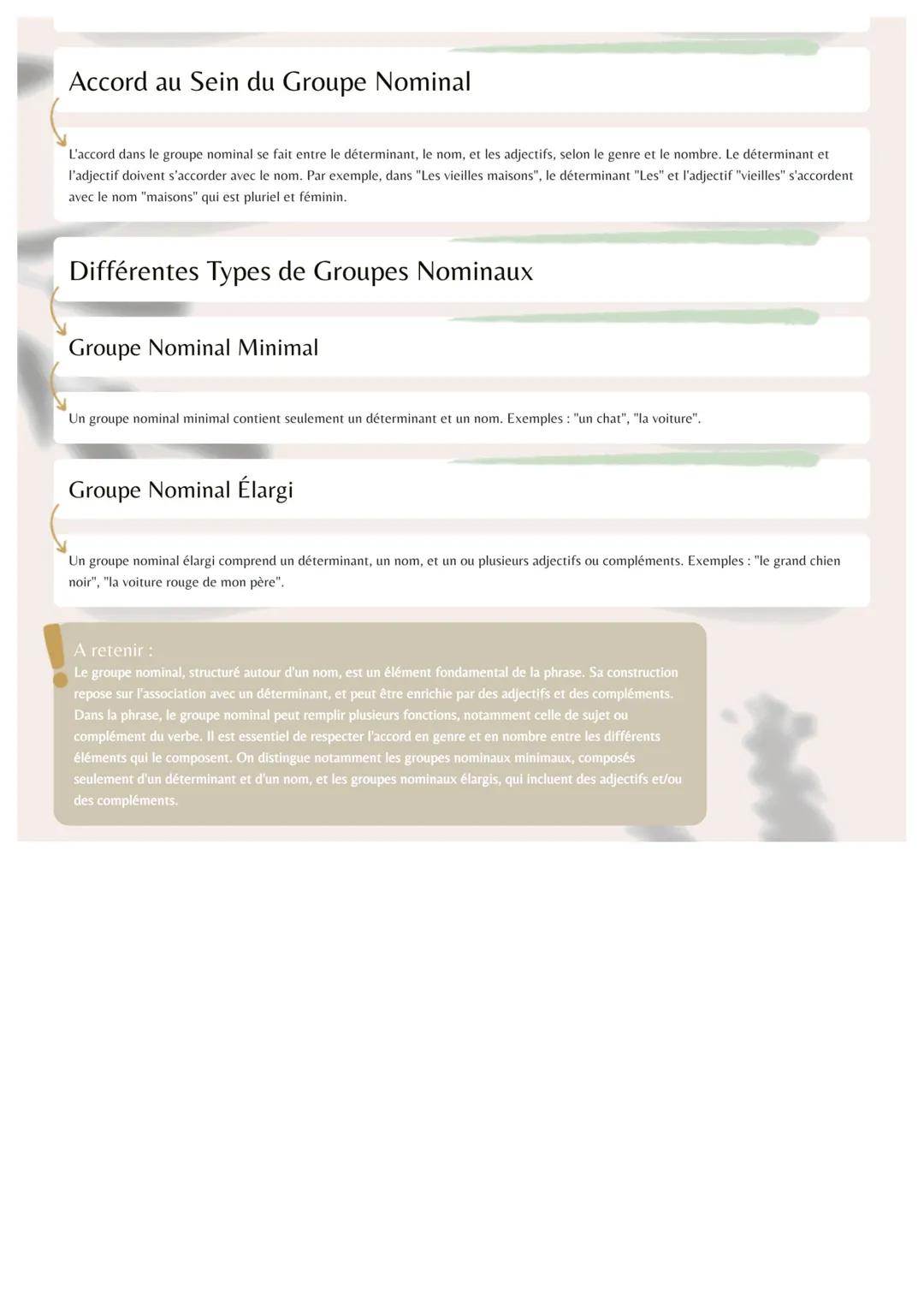 Accord au Sein du Groupe Nominal

L'accord dans le groupe nominal se fait entre le déterminant, le nom, et les adjectifs, selon le genre et le nombre. Le déterminant et l'adjectif doivent s'accorder avec le nom. Par exemple, dans "Les vieilles maisons", le déterminant "Les" et l'adjectif "vieilles" s'accordent avec le nom "maisons" qui est pluriel et féminin.

Différentes Types de Groupes Nominaux

Groupe Nominal Minimal

Un groupe nominal minimal contient seulement un déterminant et un nom. Exemples : "un chat", "la voiture".

Groupe Nominal Élargi

Un groupe nominal élargi comprend un déterminant, un nom, et un ou plusieurs adjectifs ou compléments. Exemples : "le grand chien noir", "la voiture rouge de mon père".

A retenir :
Le groupe nominal, structuré autour d'un nom, est un élément fondamental de la phrase. Sa construction repose sur l'association avec un déterminant, et peut être enrichie par des adjectifs et des compléments. Dans la phrase, le groupe nominal peut remplir plusieurs fonctions, notamment celle de sujet ou complément du verbe. Il est essentiel de respecter l'accord en genre et en nombre entre les différents éléments qui le composent. On distingue notamment les groupes nominaux minimaux, composés seulement d'un déterminant et d'un nom, et les groupes nominaux élargis, qui incluent des adjectifs et/ou des compléments.